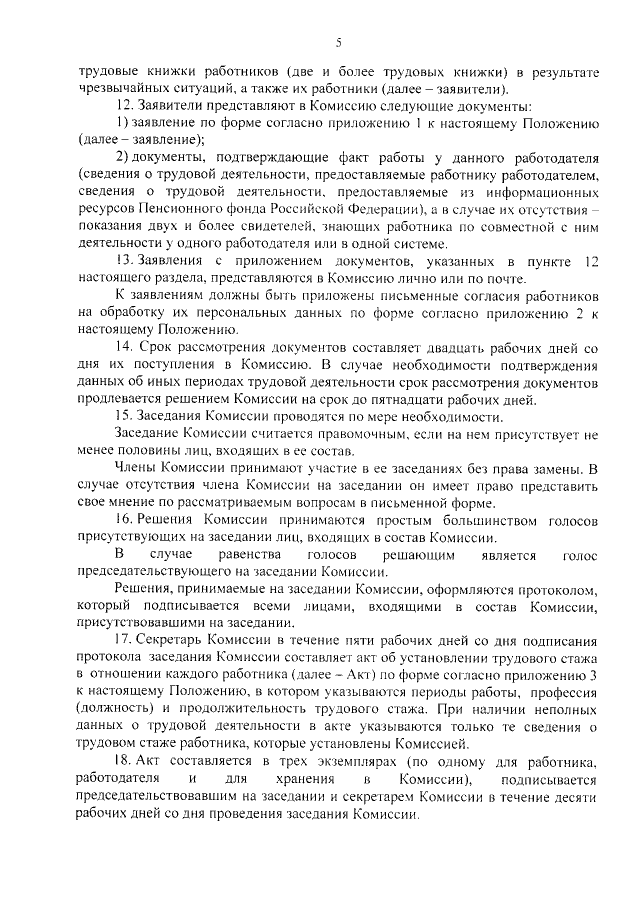 5

трудовые книжки работников (две и более трудовых книжки) в результате чрезвычайных ситуаций, а также их работники (далее – заявители).

12. Заявители представляют в Комиссию следующие документы:

1) заявление по форме согласно приложению 1 к настоящему Положению (далее – заявление);

2) документы, подтверждающие факт работы у данного работодателя (сведения о трудовой деятельности, предоставляемые работнику работодателем, сведения о трудовой деятельности, предоставляемые из информационных ресурсов Пенсионного фонда Российской Федерации), а в случае их отсутствия – показания двух и более свидетелей, знающих работника по совместной с ним деятельности у одного работодателя или в одной системе.

13. Заявления с приложением документов, указанных в пункте 12 настоящего раздела, представляются в Комиссию лично или по почте.

К заявлениям должны быть приложены письменные согласия работников на обработку их персональных данных по форме согласно приложению 2 к настоящему Положению.

14. Срок рассмотрения документов составляет двадцать рабочих дней со дня их поступления в Комиссию. В случае необходимости подтверждения данных об иных периодах трудовой деятельности срок рассмотрения документов продлевается решением Комиссии на срок до пятнадцати рабочих дней.

15. Заседания Комиссии проводятся по мере необходимости.

Заседание Комиссии считается правомочным, если на нем присутствует не менее половины лиц, входящих в ее состав.

Члены Комиссии принимают участие в ее заседаниях без права замены. В случае отсутствия члена Комиссии на заседании он имеет право представить свое мнение по рассматриваемым вопросам в письменной форме.

16. Решения Комиссии принимаются простым большинством голосов присутствующих на заседании лиц, входящих в состав Комиссии.

В случае равенства голосов решающим является голос председательствующего на заседании Комиссии.

Решения, принимаемые на заседании Комиссии, оформляются протоколом, который подписывается всеми лицами, входящими в состав Комиссии, присутствовавшими на заседании.

17. Секретарь Комиссии в течение пяти рабочих дней со дня подписания протокола заседания Комиссии составляет акт об установлении трудового стажа в отношении каждого работника (далее – Акт) по форме согласно приложению 3 к настоящему Положению, в котором указываются периоды работы, профессия (должность) и продолжительность трудового стажа. При наличии неполных данных о трудовой деятельности в акте указываются только те сведения о трудовом стаже работника, которые установлены Комиссией.

18. Акт составляется в трех экземплярах (по одному для работника, работодателя и для хранения в Комиссии), подписывается председательствовавшим на заседании и секретарем Комиссии в течение десяти рабочих дней со дня проведения заседания Комиссии.